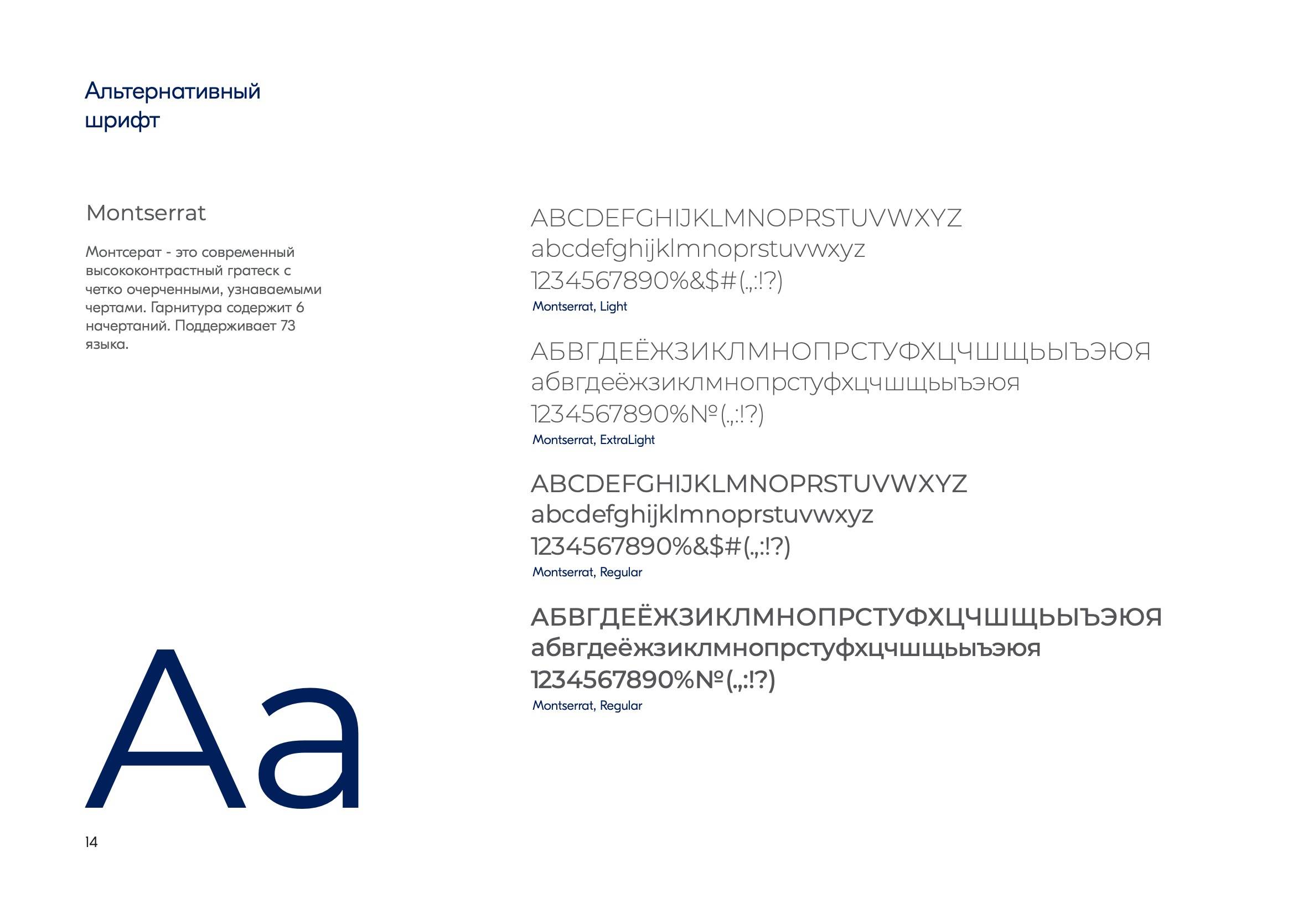 Альтернативный шрифт

Montserrat

Монтсерат - это современный высококонтрастный гратеск с четко очерченными, узнаваемыми чертами. Гарнитура содержит 6 начертаний. Поддерживает 73 языка.

Aa

14

ABCDEFGHIJKLMNOPRSTUVWXYZ
abcdefghijklmnoprstuvwxyz
1234567890%&$#(.,:!?)
Montserrat, Light

АБВГДЕЁЖЗИКЛМНОПРСТУФХЦЧШЩЬЫЪЭЮЯ
абвгдеёжзиклмнопрстуфхцчшщьыъэюя
1234567890%№(.,:!?)
Montserrat, ExtraLight

ABCDEFGHIJKLMNOPRSTUVWXYZ
abcdefghijklmnoprstuvwxyz
1234567890%&$#(.,:!?)
Montserrat, Regular

АБВГДЕЁЖЗИКЛМНОПРСТУФХЦЧШЩЬЫЪЭЮЯ
абвгдеёжзиклмнопрстуфхцчшщьыъэюя
1234567890%№(.,:!?)
Montserrat, Regular